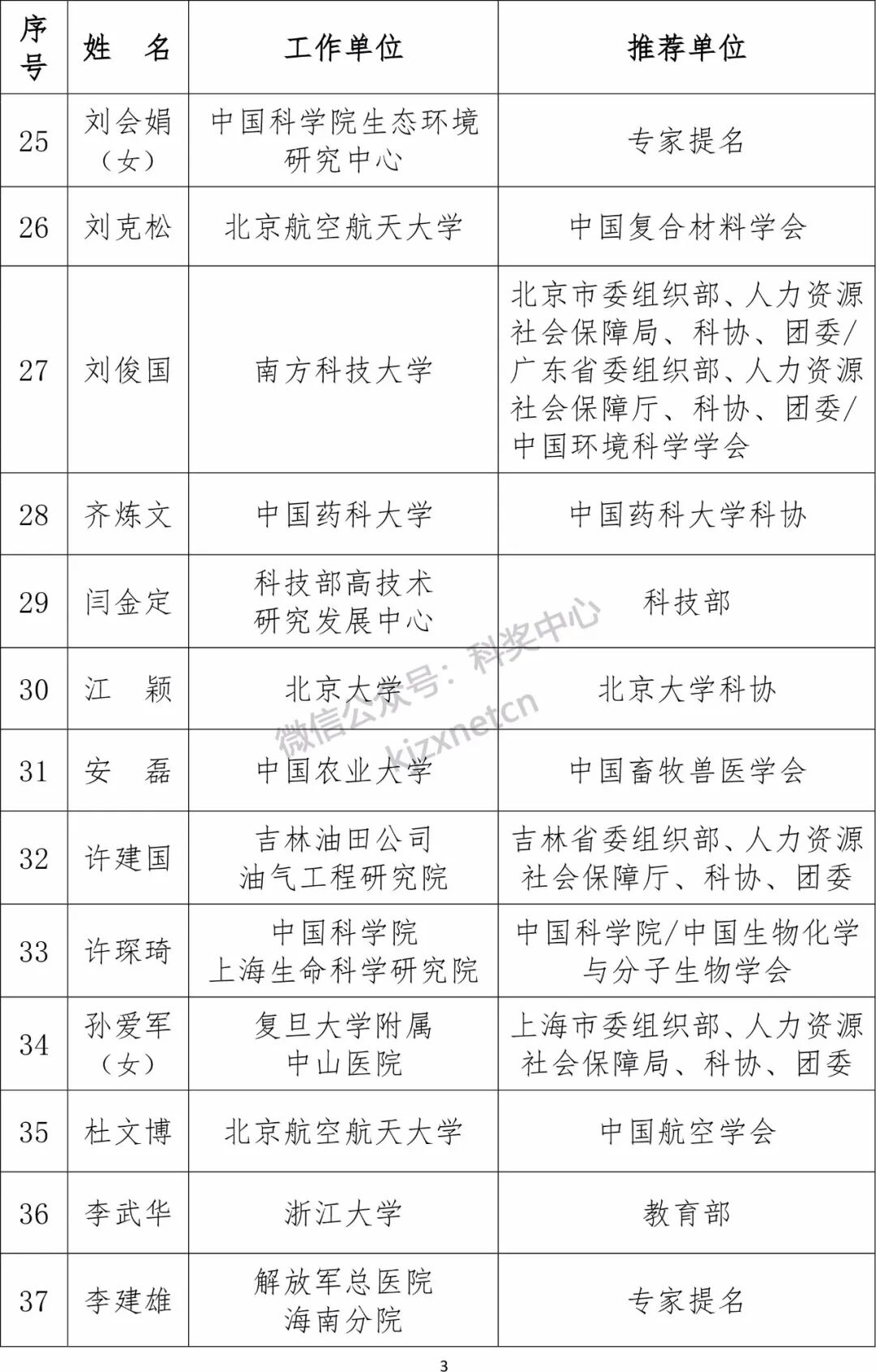 | 序号 | 姓　名 | 工作单位 | 推荐单位 |
|---|---|---|---|
| 25 | 刘会娟（女） | 中国科学院生态环境研究中心 | 专家提名 |
| 26 | 刘克松 | 北京航空航天大学 | 中国复合材料学会 |
| 27 | 刘俊国 | 南方科技大学 | 北京市委组织部、人力资源社会保障局、科协、团委/广东省委组织部、人力资源社会保障厅、科协、团委/中国环境科学学会 |
| 28 | 齐炼文 | 中国药科大学 | 中国药科大学科协 |
| 29 | 闫金定 | 科技部高技术研究发展中心 | 科技部 |
| 30 | 江　颖 | 北京大学 | 北京大学科协 |
| 31 | 安　磊 | 中国农业大学 | 中国畜牧兽医学会 |
| 32 | 许建国 | 吉林油田公司油气工程研究院 | 吉林省委组织部、人力资源社会保障厅、科协、团委 |
| 33 | 许琛琦 | 中国科学院上海生命科学研究院 | 中国科学院/中国生物化学与分子生物学会 |
| 34 | 孙爱军（女） | 复旦大学附属中山医院 | 上海市委组织部、人力资源社会保障局、科协、团委 |
| 35 | 杜文博 | 北京航空航天大学 | 中国航空学会 |
| 36 | 李武华 | 浙江大学 | 教育部 |
| 37 | 李建雄 | 解放军总医院海南分院 | 专家提名 |

微信公众号：科奖中心 kjzxnetcn

3